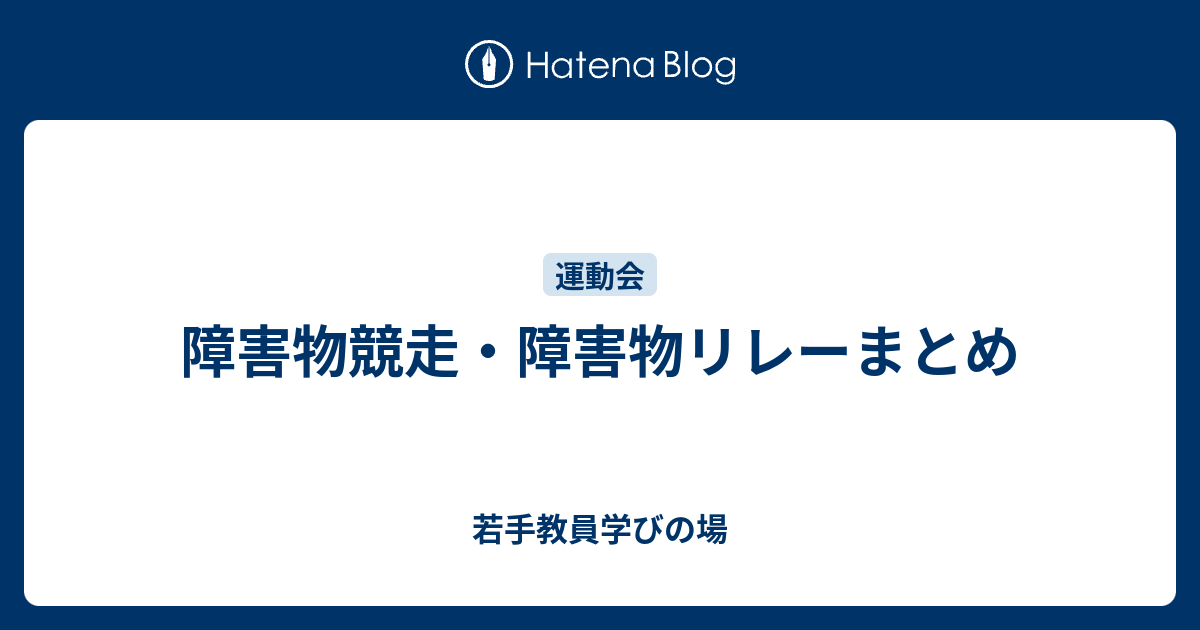 Hatena Blog

運動会

障害物競走・障害物リレーまとめ

若手教員学びの場